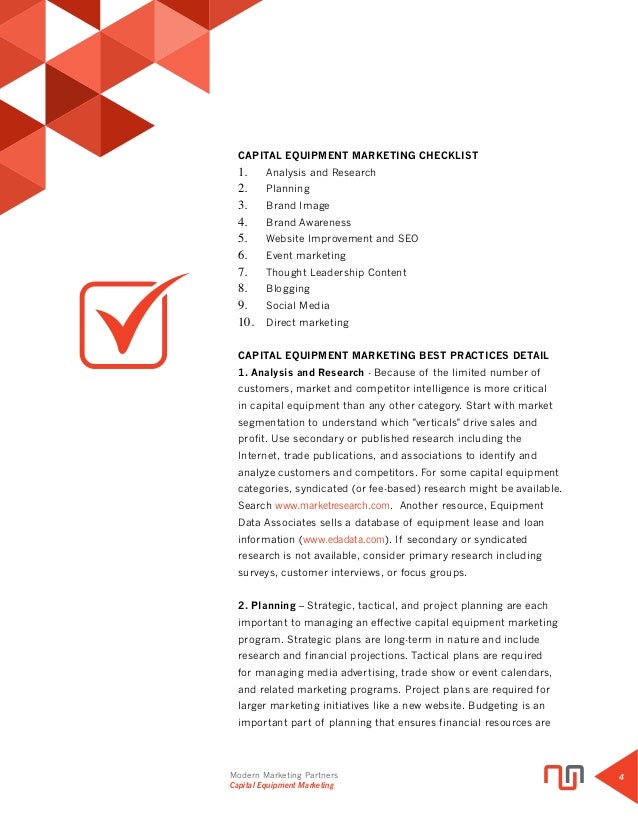 CAPITAL EQUIPMENT MARKETING CHECKLIST
1. Analysis and Research
2. Planning
3. Brand Image
4. Brand Awareness
5. Website Improvement and SEO
6. Event marketing
7. Thought Leadership Content
8. Blogging
9. Social Media
10. Direct marketing

CAPITAL EQUIPMENT MARKETING BEST PRACTICES DETAIL
1. Analysis and Research - Because of the limited number of customers, market and competitor intelligence is more critical in capital equipment than any other category. Start with market segmentation to understand which "verticals" drive sales and profit. Use secondary or published research including the Internet, trade publications, and associations to identify and analyze customers and competitors. For some capital equipment categories, syndicated (or fee-based) research might be available. Search www.marketresearch.com. Another resource, Equipment Data Associates sells a database of equipment lease and loan information (www.edadata.com). If secondary or syndicated research is not available, consider primary research including surveys, customer interviews, or focus groups.

2. Planning – Strategic, tactical, and project planning are each important to managing an effective capital equipment marketing program. Strategic plans are long-term in nature and include research and financial projections. Tactical plans are required for managing media advertising, trade show or event calendars, and related marketing programs. Project plans are required for larger marketing initiatives like a new website. Budgeting is an important part of planning that ensures financial resources are

Modern Marketing Partners
Capital Equipment Marketing
4